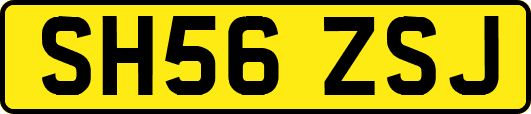 SH56 ZSJ